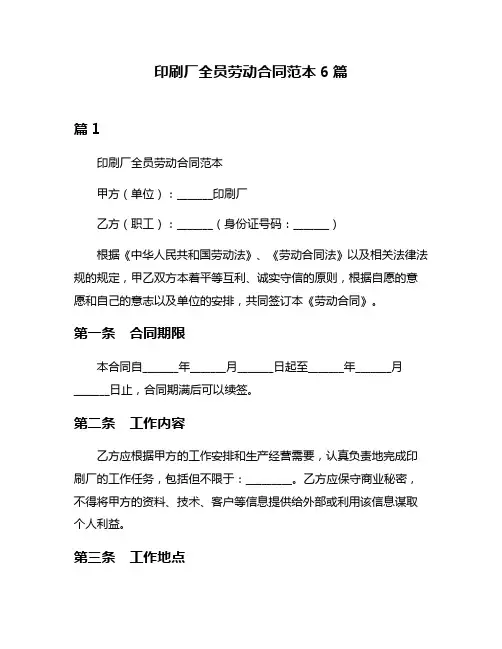 印刷厂全员劳动合同范本 6 篇

篇 1

印刷厂全员劳动合同范本

甲方（单位）：______印刷厂

乙方（职工）：______（身份证号码：______）

根据《中华人民共和国劳动法》、《劳动合同法》以及相关法律法规的规定，甲乙双方本着平等互利、诚实守信的原则，根据自愿的意愿和自己的意志以及单位的安排，共同签订本《劳动合同》。

第一条 合同期限

本合同自______年______月______日起至______年______月______日止，合同期满后可以续签。

第二条 工作内容

乙方应根据甲方的工作安排和生产经营需要，认真负责地完成印刷厂的工作任务，包括但不限于：________。乙方应保守商业秘密，不得将甲方的资料、技术、客户等信息提供给外部或利用该信息谋取个人利益。

第三条 工作地点